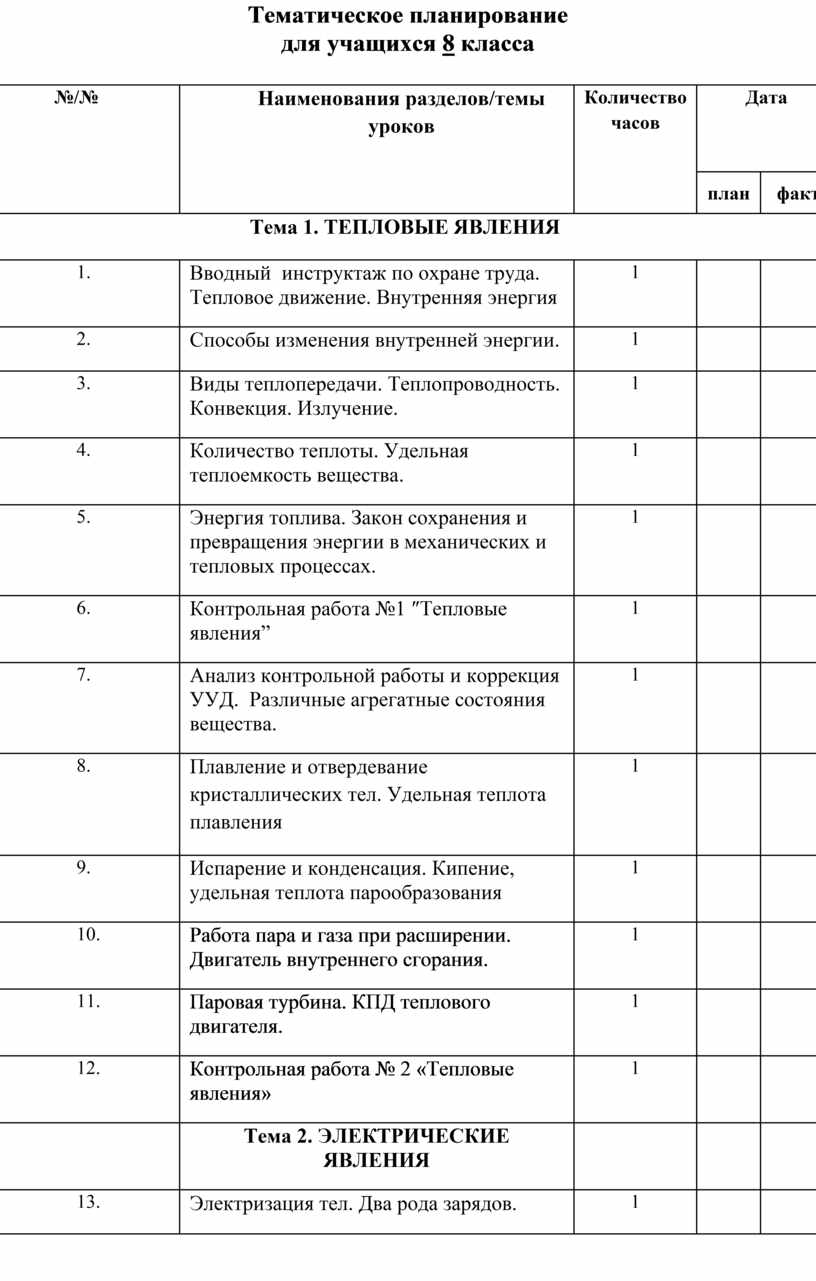 Тематическое планирование
для учащихся 8 класса

| №/№ | Наименования разделов/темы уроков | Количество часов | Дата план | Дата факт |
|---|---|---|---|---|
| Тема 1. ТЕПЛОВЫЕ ЯВЛЕНИЯ | | | | |
| 1. | Вводный инструктаж по охране труда. Тепловое движение. Внутренняя энергия | 1 | | |
| 2. | Способы изменения внутренней энергии. | 1 | | |
| 3. | Виды теплопередачи. Теплопроводность. Конвекция. Излучение. | 1 | | |
| 4. | Количество теплоты. Удельная теплоемкость вещества. | 1 | | |
| 5. | Энергия топлива. Закон сохранения и превращения энергии в механических и тепловых процессах. | 1 | | |
| 6. | Контрольная работа №1 ″Тепловые явления” | 1 | | |
| 7. | Анализ контрольной работы и коррекция УУД. Различные агрегатные состояния вещества. | 1 | | |
| 8. | Плавление и отвердевание кристаллических тел. Удельная теплота плавления | 1 | | |
| 9. | Испарение и конденсация. Кипение, удельная теплота парообразования | 1 | | |
| 10. | Работа пара и газа при расширении. Двигатель внутреннего сгорания. | 1 | | |
| 11. | Паровая турбина. КПД теплового двигателя. | 1 | | |
| 12. | Контрольная работа № 2 «Тепловые явления» | 1 | | |
| | Тема 2. ЭЛЕКТРИЧЕСКИЕ ЯВЛЕНИЯ | | | |
| 13. | Электризация тел. Два рода зарядов. | 1 | | |